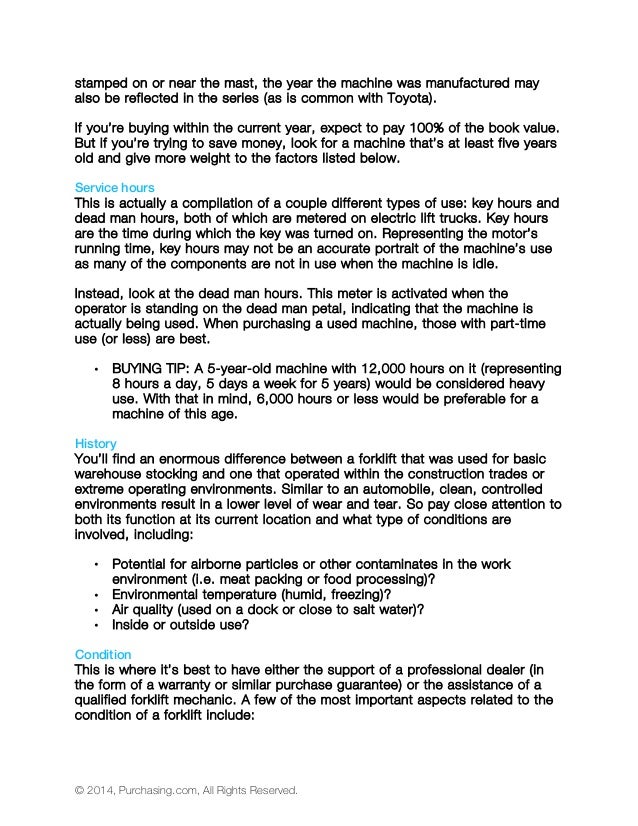 stamped on or near the mast, the year the machine was manufactured may also be reflected in the series (as is common with Toyota).

If you're buying within the current year, expect to pay 100% of the book value. But if you're trying to save money, look for a machine that's at least five years old and give more weight to the factors listed below.

Service hours
This is actually a compilation of a couple different types of use: key hours and dead man hours, both of which are metered on electric lift trucks. Key hours are the time during which the key was turned on. Representing the motor's running time, key hours may not be an accurate portrait of the machine's use as many of the components are not in use when the machine is idle.

Instead, look at the dead man hours. This meter is activated when the operator is standing on the dead man petal, indicating that the machine is actually being used. When purchasing a used machine, those with part-time use (or less) are best.

• BUYING TIP: A 5-year-old machine with 12,000 hours on it (representing 8 hours a day, 5 days a week for 5 years) would be considered heavy use. With that in mind, 6,000 hours or less would be preferable for a machine of this age.

History
You'll find an enormous difference between a forklift that was used for basic warehouse stocking and one that operated within the construction trades or extreme operating environments. Similar to an automobile, clean, controlled environments result in a lower level of wear and tear. So pay close attention to both its function at its current location and what type of conditions are involved, including:

• Potential for airborne particles or other contaminates in the work environment (i.e. meat packing or food processing)?
• Environmental temperature (humid, freezing)?
• Air quality (used on a dock or close to salt water)?
• Inside or outside use?

Condition
This is where it's best to have either the support of a professional dealer (in the form of a warranty or similar purchase guarantee) or the assistance of a qualified forklift mechanic. A few of the most important aspects related to the condition of a forklift include:

© 2014, Purchasing.com, All Rights Reserved.